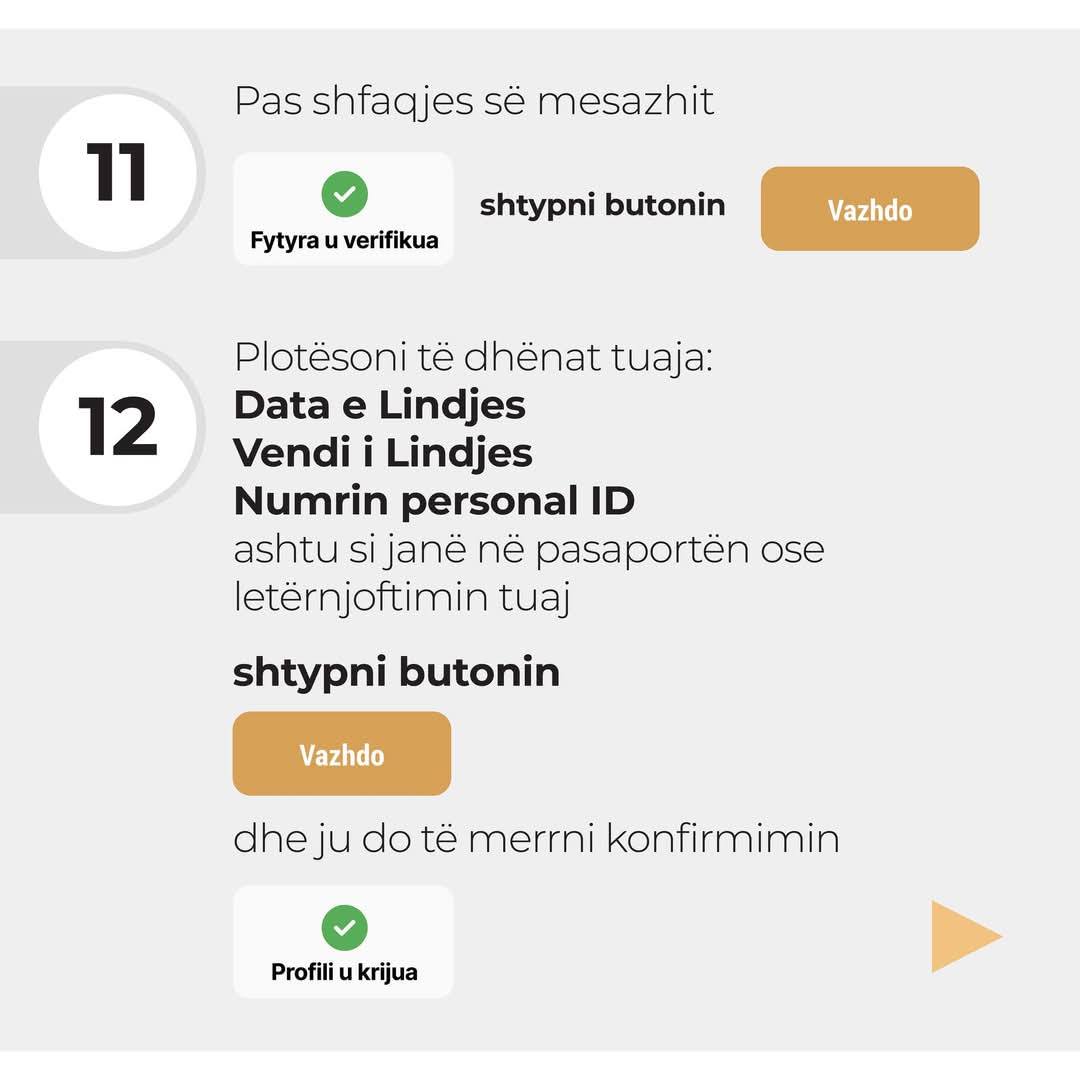 11

Pas shfaqjes së mesazhit

Fytyra u verifikua

shtypni butonin

Vazhdo

12

Plotësoni të dhënat tuaja:
Data e Lindjes
Vendi i Lindjes
Numrin personal ID
ashtu si janë në pasaportën ose letërnjoftimin tuaj

shtypni butonin

Vazhdo

dhe ju do të merrni konfirmimin

Profili u krijua